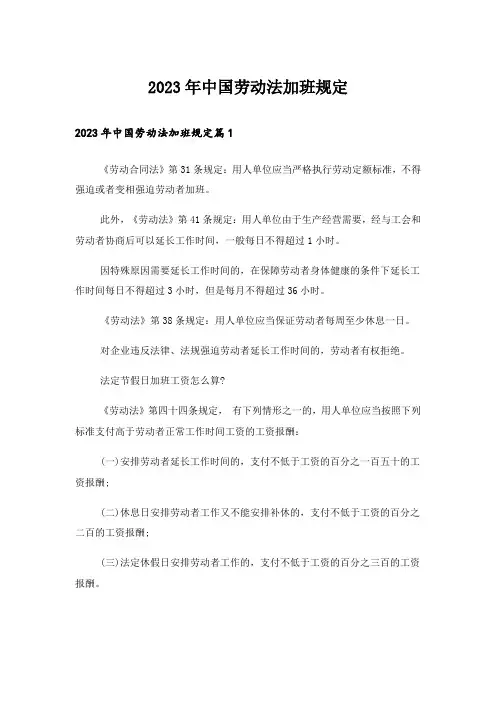 2023年中国劳动法加班规定

2023年中国劳动法加班规定篇1

《劳动合同法》第31条规定：用人单位应当严格执行劳动定额标准，不得强迫或者变相强迫劳动者加班。

此外，《劳动法》第41条规定：用人单位由于生产经营需要，经与工会和劳动者协商后可以延长工作时间，一般每日不得超过1小时。

因特殊原因需要延长工作时间的，在保障劳动者身体健康的条件下延长工作时间每日不得超过3小时，但是每月不得超过36小时。

《劳动法》第38条规定：用人单位应当保证劳动者每周至少休息一日。

对企业违反法律、法规强迫劳动者延长工作时间的，劳动者有权拒绝。

法定节假日加班工资怎么算?

《劳动法》第四十四条规定， 有下列情形之一的，用人单位应当按照下列标准支付高于劳动者正常工作时间工资的工资报酬：

(一)安排劳动者延长工作时间的，支付不低于工资的百分之一百五十的工资报酬；

(二)休息日安排劳动者工作又不能安排补休的，支付不低于工资的百分之二百的工资报酬；

(三)法定休假日安排劳动者工作的，支付不低于工资的百分之三百的工资报酬。